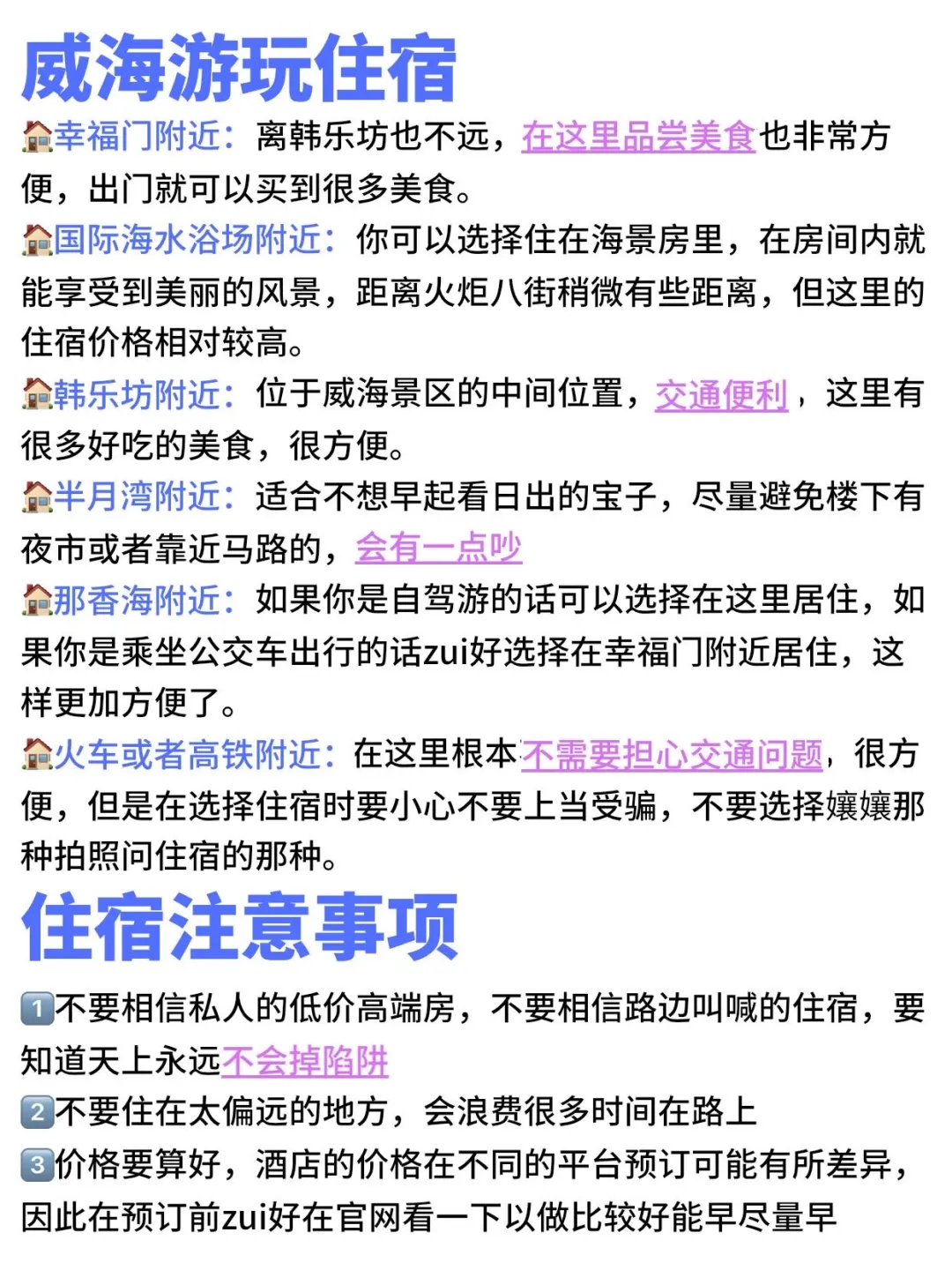 威海游玩住宿

🏠幸福门附近：离韩乐坊也不远，在这里品尝美食也非常方便，出门就可以买到很多美食。

🏠国际海水浴场附近：你可以选择住在海景房里，在房间内就能享受到美丽的风景，距离火炬八街稍微有些距离，但这里的住宿价格相对较高。

🏠韩乐坊附近：位于威海景区的中间位置，交通便利，这里有很多好吃的美食，很方便。

🏠半月湾附近：适合不想早起看日出的宝子，尽量避免楼下有夜市或者靠近马路的，会有一点吵

🏠那香海附近：如果你是自驾游的话可以选择在这里居住，如果你是乘坐公交车出行的话zui好选择在幸福门附近居住，这样更加方便了。

🏠火车或者高铁附近：在这里根本不需要担心交通问题，很方便，但是在选择住宿时要小心不要上当受骗，不要选择嬢嬢那种拍照问住宿的那种。

住宿注意事项

1️⃣不要相信私人的低价高端房，不要相信路边叫喊的住宿，要知道天上永远不会掉陷阱

2️⃣不要住在太偏远的地方，会浪费很多时间在路上

3️⃣价格要算好，酒店的价格在不同的平台预订可能有所差异，因此在预订前zui好在官网看一下以做比较好能早尽量早